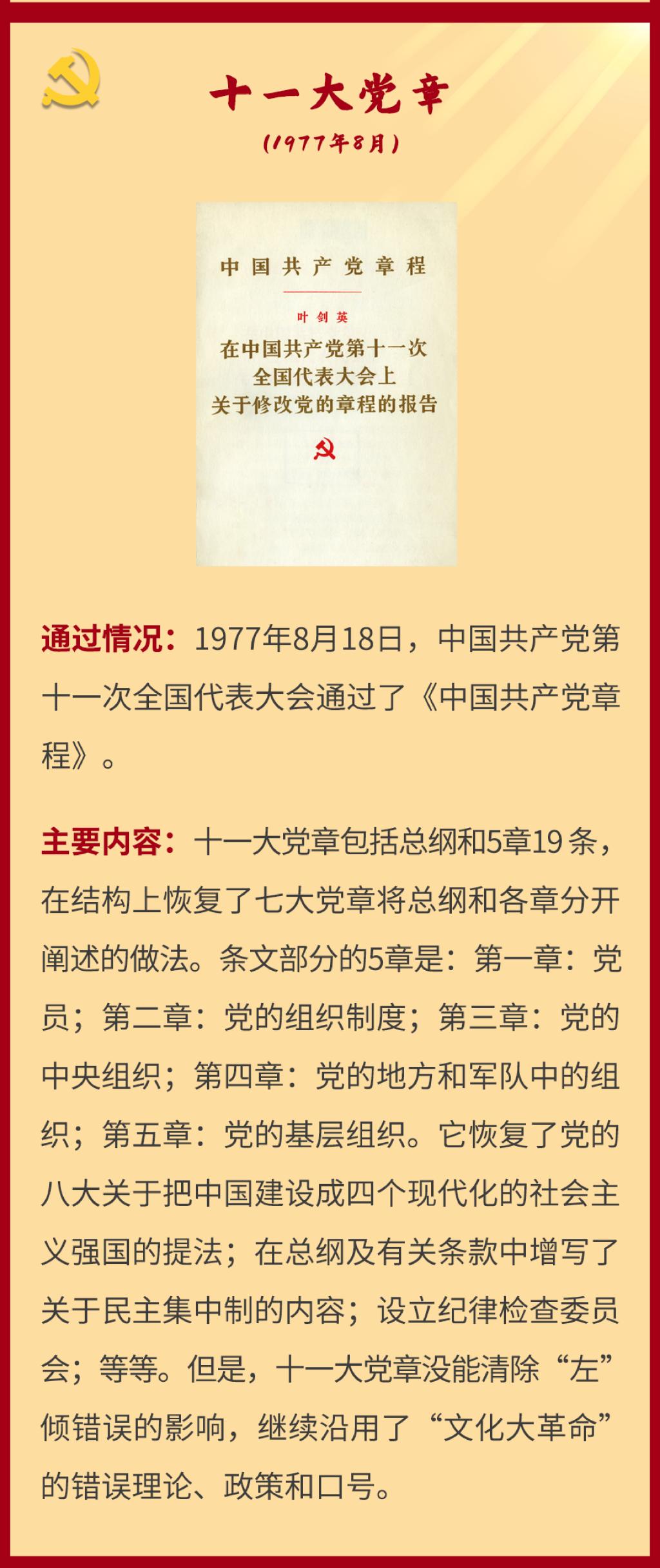 十一大党章

(1977年8月)

中国共产党章程

叶剑英

在中国共产党第十一次
全国代表大会上
关于修改党的章程的报告

通过情况：1977年8月18日，中国共产党第十一次全国代表大会通过了《中国共产党章程》。

主要内容：十一大党章包括总纲和5章19条，在结构上恢复了七大党章将总纲和各章分开阐述的做法。条文部分的5章是：第一章：党员；第二章：党的组织制度；第三章：党的中央组织；第四章：党的地方和军队中的组织；第五章：党的基层组织。它恢复了党的八大关于把中国建设成四个现代化的社会主义强国的提法；在总纲及有关条款中增写了关于民主集中制的内容；设立纪律检查委员会；等等。但是，十一大党章没能清除“左”倾错误的影响，继续沿用了“文化大革命”的错误理论、政策和口号。